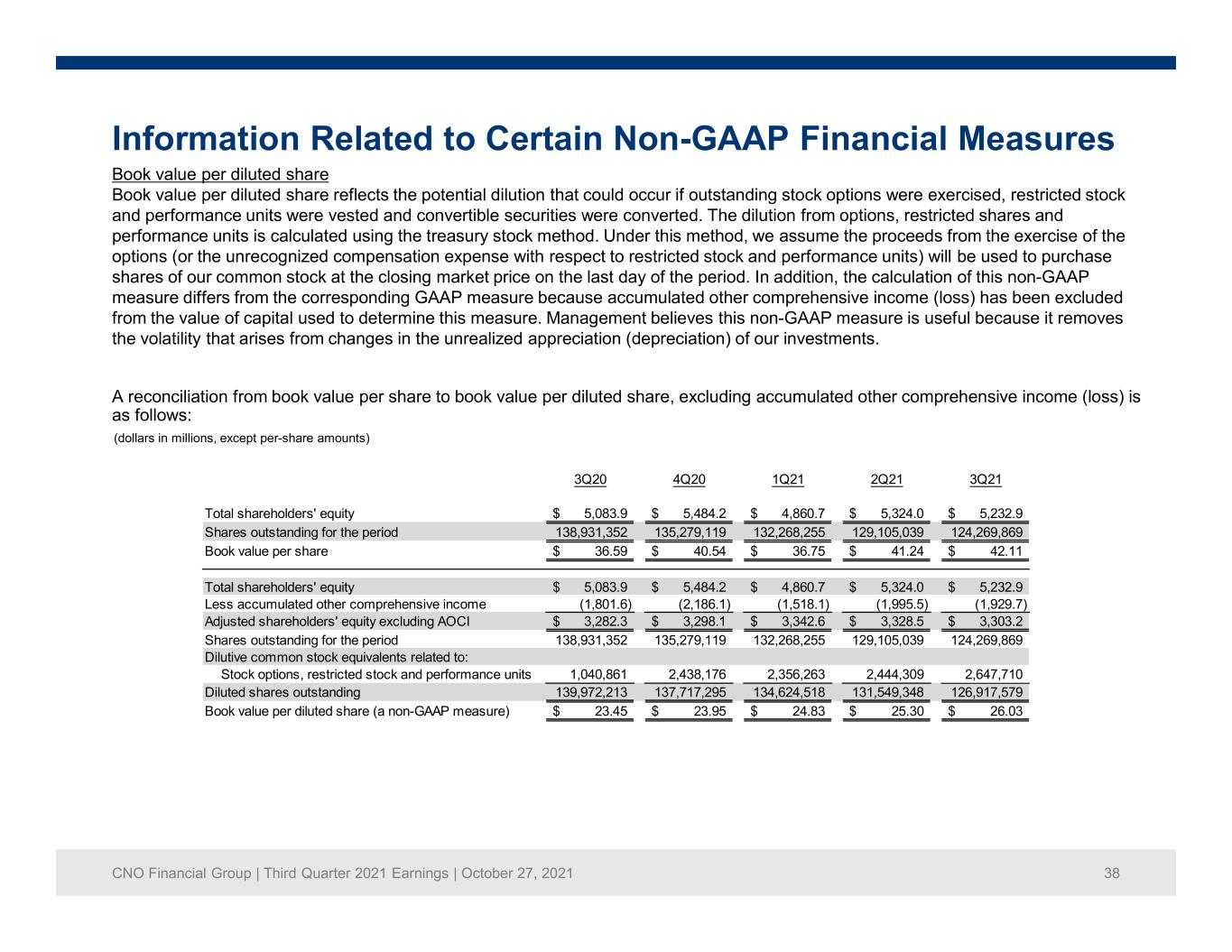 Information Related to Certain Non-GAAP Financial Measures

Book value per diluted share

Book value per diluted share reflects the potential dilution that could occur if outstanding stock options were exercised, restricted stock and performance units were vested and convertible securities were converted. The dilution from options, restricted shares and performance units is calculated using the treasury stock method. Under this method, we assume the proceeds from the exercise of the options (or the unrecognized compensation expense with respect to restricted stock and performance units) will be used to purchase shares of our common stock at the closing market price on the last day of the period. In addition, the calculation of this non-GAAP measure differs from the corresponding GAAP measure because accumulated other comprehensive income (loss) has been excluded from the value of capital used to determine this measure. Management believes this non-GAAP measure is useful because it removes the volatility that arises from changes in the unrealized appreciation (depreciation) of our investments.

A reconciliation from book value per share to book value per diluted share, excluding accumulated other comprehensive income (loss) is as follows:

(dollars in millions, except per-share amounts)

| | 3Q20 | 4Q20 | 1Q21 | 2Q21 | 3Q21 |
|---|---|---|---|---|---|
| Total shareholders' equity | $ 5,083.9 | $ 5,484.2 | $ 4,860.7 | $ 5,324.0 | $ 5,232.9 |
| Shares outstanding for the period | 138,931,352 | 135,279,119 | 132,268,255 | 129,105,039 | 124,269,869 |
| Book value per share | $ 36.59 | $ 40.54 | $ 36.75 | $ 41.24 | $ 42.11 |
| Total shareholders' equity | $ 5,083.9 | $ 5,484.2 | $ 4,860.7 | $ 5,324.0 | $ 5,232.9 |
| Less accumulated other comprehensive income | (1,801.6) | (2,186.1) | (1,518.1) | (1,995.5) | (1,929.7) |
| Adjusted shareholders' equity excluding AOCI | $ 3,282.3 | $ 3,298.1 | $ 3,342.6 | $ 3,328.5 | $ 3,303.2 |
| Shares outstanding for the period | 138,931,352 | 135,279,119 | 132,268,255 | 129,105,039 | 124,269,869 |
| Dilutive common stock equivalents related to: | | | | | |
| Stock options, restricted stock and performance units | 1,040,861 | 2,438,176 | 2,356,263 | 2,444,309 | 2,647,710 |
| Diluted shares outstanding | 139,972,213 | 137,717,295 | 134,624,518 | 131,549,348 | 126,917,579 |
| Book value per diluted share (a non-GAAP measure) | $ 23.45 | $ 23.95 | $ 24.83 | $ 25.30 | $ 26.03 |

CNO Financial Group | Third Quarter 2021 Earnings | October 27, 2021

38